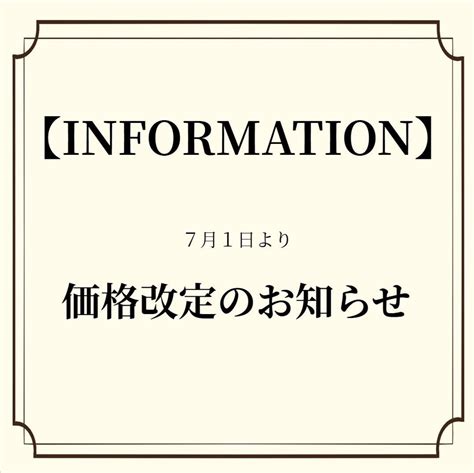 【INFORMATION】

7月1日より

価格改定のお知らせ